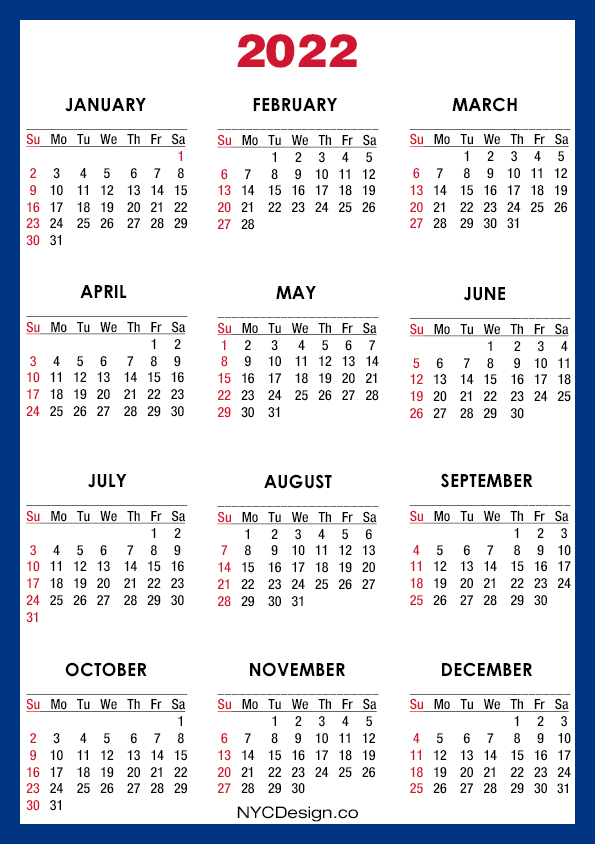 2022

JANUARY

| Su | Mo | Tu | We | Th | Fr | Sa |
|---|---|---|---|---|---|---|
| | | | | | | 1 |
| 2 | 3 | 4 | 5 | 6 | 7 | 8 |
| 9 | 10 | 11 | 12 | 13 | 14 | 15 |
| 16 | 17 | 18 | 19 | 20 | 21 | 22 |
| 23 | 24 | 25 | 26 | 27 | 28 | 29 |
| 30 | 31 | | | | | |

FEBRUARY

| Su | Mo | Tu | We | Th | Fr | Sa |
|---|---|---|---|---|---|---|
| | | 1 | 2 | 3 | 4 | 5 |
| 6 | 7 | 8 | 9 | 10 | 11 | 12 |
| 13 | 14 | 15 | 16 | 17 | 18 | 19 |
| 20 | 21 | 22 | 23 | 24 | 25 | 26 |
| 27 | 28 | | | | | |

MARCH

| Su | Mo | Tu | We | Th | Fr | Sa |
|---|---|---|---|---|---|---|
| | | 1 | 2 | 3 | 4 | 5 |
| 6 | 7 | 8 | 9 | 10 | 11 | 12 |
| 13 | 14 | 15 | 16 | 17 | 18 | 19 |
| 20 | 21 | 22 | 23 | 24 | 25 | 26 |
| 27 | 28 | 29 | 30 | 31 | | |

APRIL

| Su | Mo | Tu | We | Th | Fr | Sa |
|---|---|---|---|---|---|---|
| | | | | | 1 | 2 |
| 3 | 4 | 5 | 6 | 7 | 8 | 9 |
| 10 | 11 | 12 | 13 | 14 | 15 | 16 |
| 17 | 18 | 19 | 20 | 21 | 22 | 23 |
| 24 | 25 | 26 | 27 | 28 | 29 | 30 |

MAY

| Su | Mo | Tu | We | Th | Fr | Sa |
|---|---|---|---|---|---|---|
| 1 | 2 | 3 | 4 | 5 | 6 | 7 |
| 8 | 9 | 10 | 11 | 12 | 13 | 14 |
| 15 | 16 | 17 | 18 | 19 | 20 | 21 |
| 22 | 23 | 24 | 25 | 26 | 27 | 28 |
| 29 | 30 | 31 | | | | |

JUNE

| Su | Mo | Tu | We | Th | Fr | Sa |
|---|---|---|---|---|---|---|
| | | | 1 | 2 | 3 | 4 |
| 5 | 6 | 7 | 8 | 9 | 10 | 11 |
| 12 | 13 | 14 | 15 | 16 | 17 | 18 |
| 19 | 20 | 21 | 22 | 23 | 24 | 25 |
| 26 | 27 | 28 | 29 | 30 | | |

JULY

| Su | Mo | Tu | We | Th | Fr | Sa |
|---|---|---|---|---|---|---|
| | | | | | 1 | 2 |
| 3 | 4 | 5 | 6 | 7 | 8 | 9 |
| 10 | 11 | 12 | 13 | 14 | 15 | 16 |
| 17 | 18 | 19 | 20 | 21 | 22 | 23 |
| 24 | 25 | 26 | 27 | 28 | 29 | 30 |
| 31 | | | | | | |

AUGUST

| Su | Mo | Tu | We | Th | Fr | Sa |
|---|---|---|---|---|---|---|
| | 1 | 2 | 3 | 4 | 5 | 6 |
| 7 | 8 | 9 | 10 | 11 | 12 | 13 |
| 14 | 15 | 16 | 17 | 18 | 19 | 20 |
| 21 | 22 | 23 | 24 | 25 | 26 | 27 |
| 28 | 29 | 30 | 31 | | | |

SEPTEMBER

| Su | Mo | Tu | We | Th | Fr | Sa |
|---|---|---|---|---|---|---|
| | | | | 1 | 2 | 3 |
| 4 | 5 | 6 | 7 | 8 | 9 | 10 |
| 11 | 12 | 13 | 14 | 15 | 16 | 17 |
| 18 | 19 | 20 | 21 | 22 | 23 | 24 |
| 25 | 26 | 27 | 28 | 29 | 30 | |

OCTOBER

| Su | Mo | Tu | We | Th | Fr | Sa |
|---|---|---|---|---|---|---|
| | | | | | | 1 |
| 2 | 3 | 4 | 5 | 6 | 7 | 8 |
| 9 | 10 | 11 | 12 | 13 | 14 | 15 |
| 16 | 17 | 18 | 19 | 20 | 21 | 22 |
| 23 | 24 | 25 | 26 | 27 | 28 | 29 |
| 30 | 31 | | | | | |

NOVEMBER

| Su | Mo | Tu | We | Th | Fr | Sa |
|---|---|---|---|---|---|---|
| | | 1 | 2 | 3 | 4 | 5 |
| 6 | 7 | 8 | 9 | 10 | 11 | 12 |
| 13 | 14 | 15 | 16 | 17 | 18 | 19 |
| 20 | 21 | 22 | 23 | 24 | 25 | 26 |
| 27 | 28 | 29 | 30 | | | |

DECEMBER

| Su | Mo | Tu | We | Th | Fr | Sa |
|---|---|---|---|---|---|---|
| | | | | 1 | 2 | 3 |
| 4 | 5 | 6 | 7 | 8 | 9 | 10 |
| 11 | 12 | 13 | 14 | 15 | 16 | 17 |
| 18 | 19 | 20 | 21 | 22 | 23 | 24 |
| 25 | 26 | 27 | 28 | 29 | 30 | 31 |

NYCDesign.co